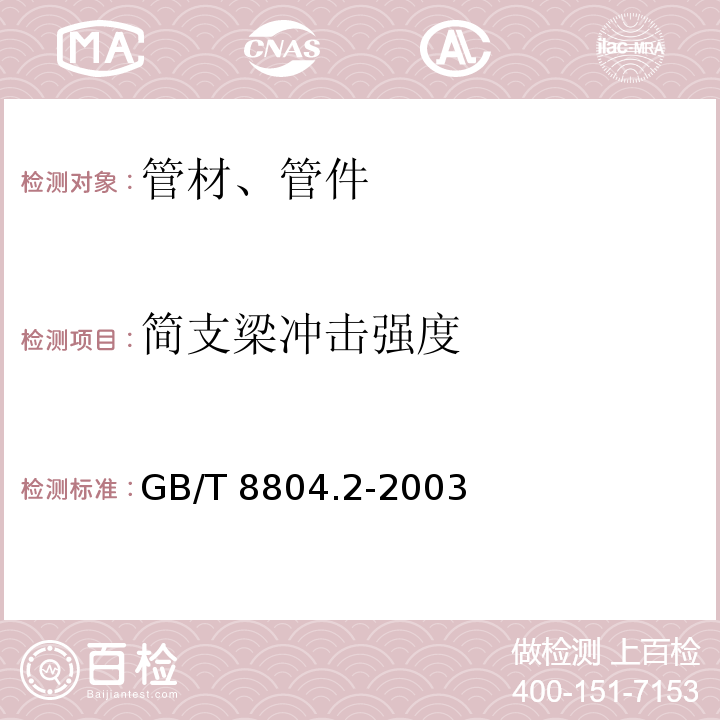 MA CNAS AC ilac-MRA

检测对象：管材、管件

检测项目：简支梁冲击强度

检测标准：GB/T 8804.2-2003

百检
Baijiantest.com

做检测 上百检
400-151-7153